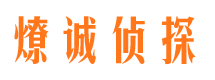 燎诚侦探